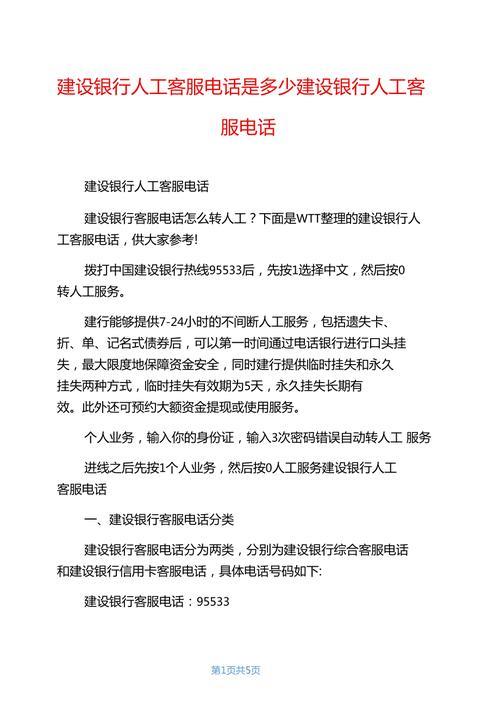 建设银行人工客服电话是多少建设银行人工客服电话

建设银行人工客服电话

建设银行客服电话怎么转人工？下面是WTT整理的建设银行人工客服电话，供大家参考!

拨打中国建设银行热线95533后，先按1选择中文，然后按0转人工服务。

建行能够提供7-24小时的不间断人工服务，包括遗失卡、折、单、记名式债券后，可以第一时间通过电话银行进行口头挂失，最大限度地保障资金安全，同时建行提供临时挂失和永久挂失两种方式，临时挂失有效期为5天，永久挂失长期有效。此外还可预约大额资金提现或使用服务。

个人业务，输入你的身份证，输入3次密码错误自动转人工 服务

进线之后先按1个人业务，然后按0人工服务建设银行人工客服电话

一、建设银行客服电话分类

建设银行客服电话分为两类，分别为建设银行综合客服电话和建设银行信用卡客服电话，具体电话号码如下:

建设银行客服电话：95533

第1页共5页